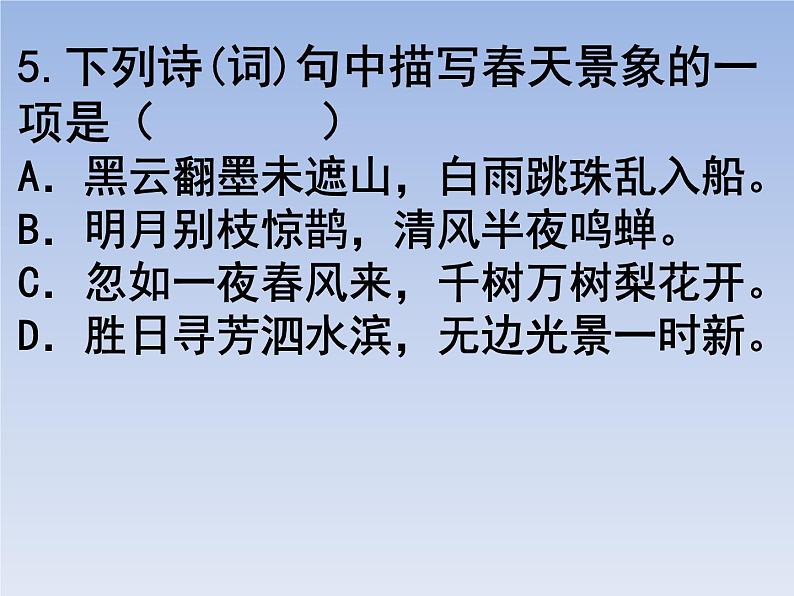 5. 下列诗(词)句中描写春天景象的一项是（　　　）
A．黑云翻墨未遮山，白雨跳珠乱入船。
B．明月别枝惊鹊，清风半夜鸣蝉。
C．忽如一夜春风来，千树万树梨花开。
D．胜日寻芳泗水滨，无边光景一时新。